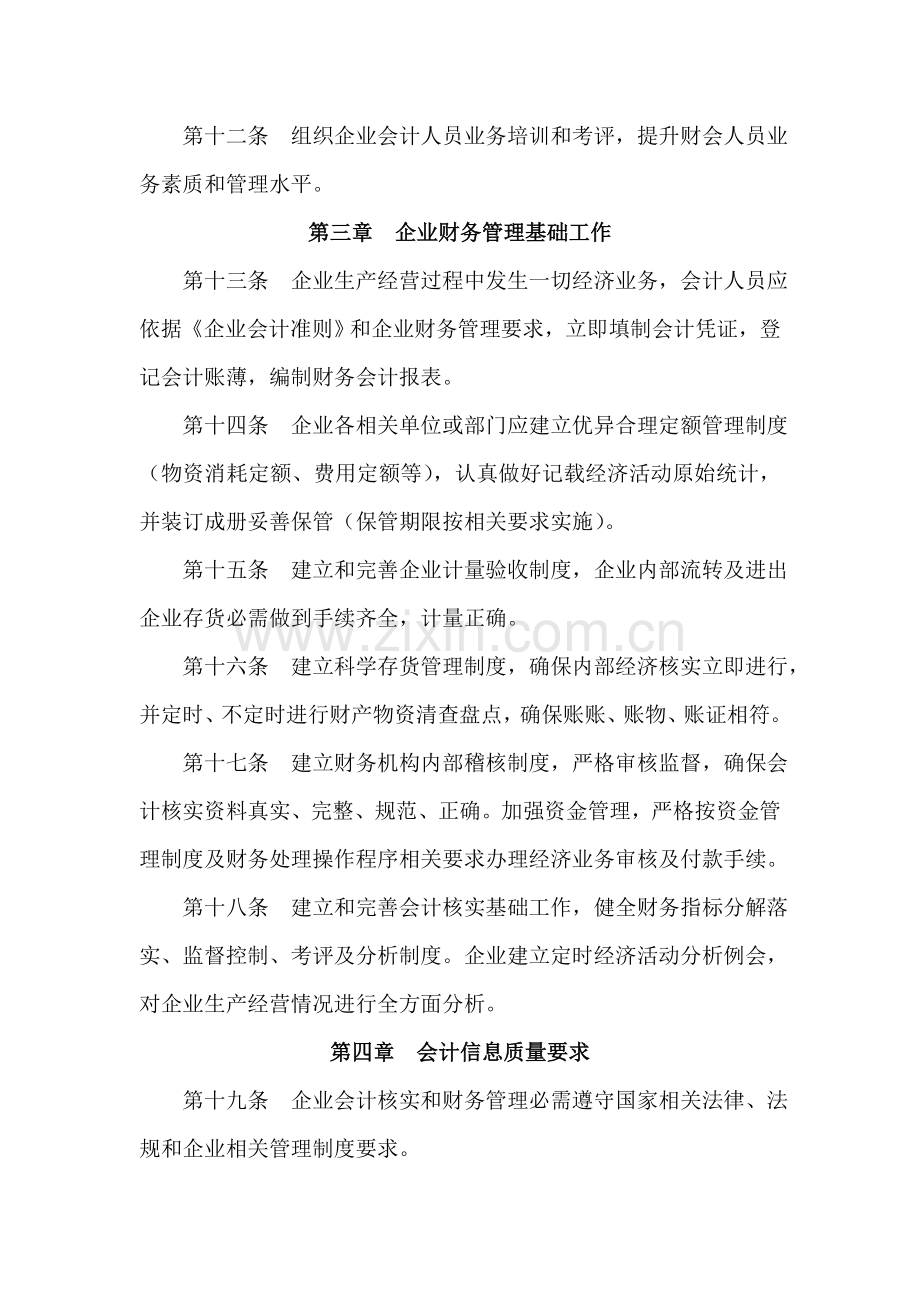 第十二条　组织企业会计人员业务培训和考评，提升财会人员业务素质和管理水平。

第三章　企业财务管理基础工作

第十三条　企业生产经营过程中发生一切经济业务，会计人员应依据《企业会计准则》和企业财务管理要求，立即填制会计凭证，登记会计账薄，编制财务会计报表。

第十四条　企业各相关单位或部门应建立优异合理定额管理制度（物资消耗定额、费用定额等），认真做好记载经济活动原始统计，并装订成册妥善保管（保管期限按相关要求实施）。

第十五条　建立和完善企业计量验收制度，企业内部流转及进出企业存货必需做到手续齐全，计量正确。

第十六条　建立科学存货管理制度，确保内部经济核实立即进行，并定时、不定时进行财产物资清查盘点，确保账账、账物、账证相符。

第十七条　建立财务机构内部稽核制度，严格审核监督，确保会计核实资料真实、完整、规范、正确。加强资金管理，严格按资金管理制度及财务处理操作程序相关要求办理经济业务审核及付款手续。

第十八条　建立和完善会计核实基础工作，健全财务指标分解落实、监督控制、考评及分析制度。企业建立定时经济活动分析例会，对企业生产经营情况进行全方面分析。

第四章　会计信息质量要求

第十九条　企业会计核实和财务管理必需遵守国家相关法律、法规和企业相关管理制度要求。

www.zixin.com.cn